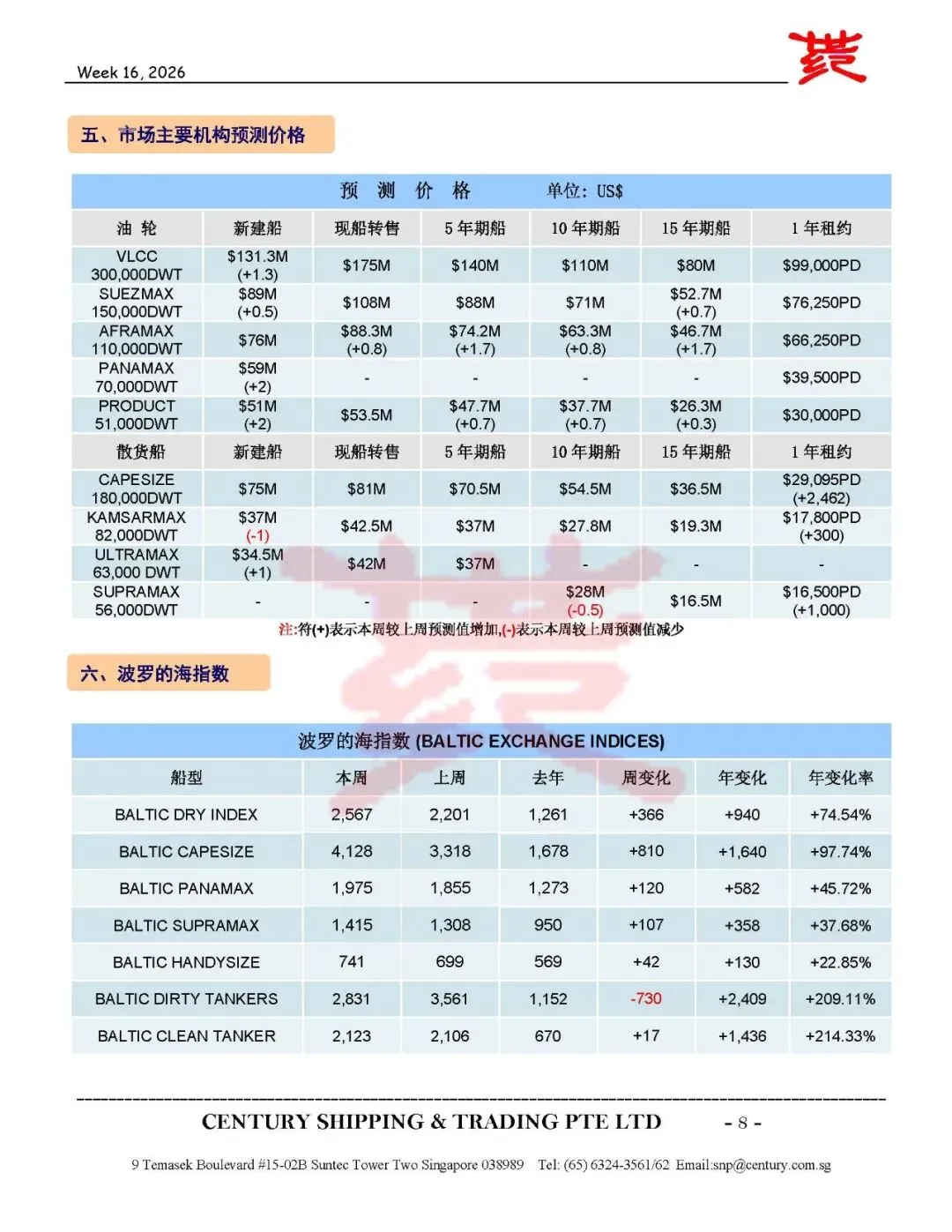 Week 16, 2026

五、市场主要机构预测价格

预 测 价 格 单位：US$

| 油 轮 | 新建船 | 现船转售 | 5 年期船 | 10 年期船 | 15 年期船 | 1 年租约 |
|---|---|---|---|---|---|---|
| VLCC 300,000DWT | $131.3M (+1.3) | $175M | $140M | $110M | $80M | $99,000PD |
| SUEZMAX 150,000DWT | $89M (+0.5) | $108M | $88M | $71M | $52.7M (+0.7) | $76,250PD |
| AFRAMAX 110,000DWT | $76M | $88.3M (+0.8) | $74.2M (+1.7) | $63.3M (+0.8) | $46.7M (+1.7) | $66,250PD |
| PANAMAX 70,000DWT | $59M (+2) | - | - | - | - | $39,500PD |
| PRODUCT 51,000DWT | $51M (+2) | $53.5M | $47.7M (+0.7) | $37.7M (+0.7) | $26.3M (+0.3) | $30,000PD |
| 散货船 | 新建船 | 现船转售 | 5 年期船 | 10 年期船 | 15 年期船 | 1 年租约 |
| CAPESIZE 180,000DWT | $75M | $81M | $70.5M | $54.5M | $36.5M | $29,095PD (+2,462) |
| KAMSARMAX 82,000DWT | $37M (-1) | $42.5M | $37M | $27.8M | $19.3M | $17,800PD (+300) |
| ULTRAMAX 63,000 DWT | $34.5M (+1) | $42M | $37M | - | - | - |
| SUPRAMAX 56,000DWT | - | - | - | $28M (-0.5) | $16.5M | $16,500PD (+1,000) |

注:符(+)表示本周较上周预测值增加,(-)表示本周较上周预测值减少

六、波罗的海指数

波罗的海指数 (BALTIC EXCHANGE INDICES)

| 船型 | 本周 | 上周 | 去年 | 周变化 | 年变化 | 年变化率 |
|---|---|---|---|---|---|---|
| BALTIC DRY INDEX | 2,567 | 2,201 | 1,261 | +366 | +940 | +74.54% |
| BALTIC CAPESIZE | 4,128 | 3,318 | 1,678 | +810 | +1,640 | +97.74% |
| BALTIC PANAMAX | 1,975 | 1,855 | 1,273 | +120 | +582 | +45.72% |
| BALTIC SUPRAMAX | 1,415 | 1,308 | 950 | +107 | +358 | +37.68% |
| BALTIC HANDYSIZE | 741 | 699 | 569 | +42 | +130 | +22.85% |
| BALTIC DIRTY TANKERS | 2,831 | 3,561 | 1,152 | -730 | +2,409 | +209.11% |
| BALTIC CLEAN TANKER | 2,123 | 2,106 | 670 | +17 | +1,436 | +214.33% |

CENTURY SHIPPING & TRADING PTE LTD - 8 -

9 Temasek Boulevard #15-02B Suntec Tower Two Singapore 038989 Tel: (65) 6324-3561/62 Email:snp@century.com.sg